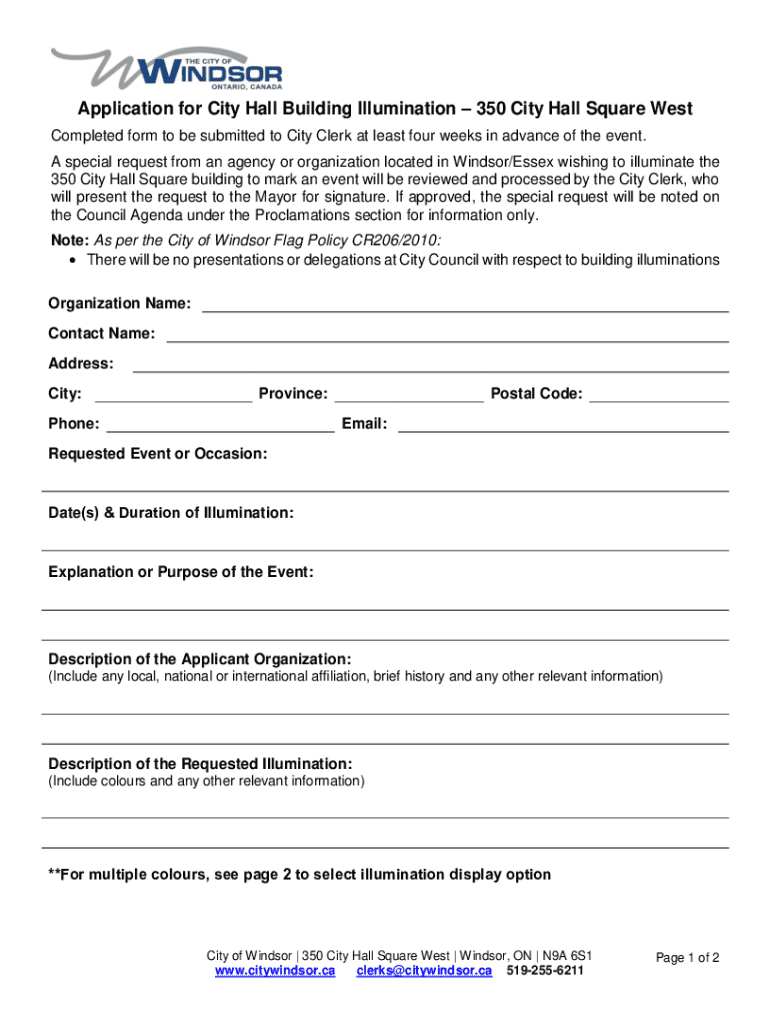 THE CITY OF WINDSOR ONTARIO, CANADA

Application for City Hall Building Illumination – 350 City Hall Square West

Completed form to be submitted to City Clerk at least four weeks in advance of the event.

A special request from an agency or organization located in Windsor/Essex wishing to illuminate the 350 City Hall Square building to mark an event will be reviewed and processed by the City Clerk, who will present the request to the Mayor for signature. If approved, the special request will be noted on the Council Agenda under the Proclamations section for information only.

Note: As per the City of Windsor Flag Policy CR206/2010:
• There will be no presentations or delegations at City Council with respect to building illuminations

Organization Name:

Contact Name:

Address:

City: Province: Postal Code:

Phone: Email:

Requested Event or Occasion:

Date(s) & Duration of Illumination:

Explanation or Purpose of the Event:

Description of the Applicant Organization:
(Include any local, national or international affiliation, brief history and any other relevant information)

Description of the Requested Illumination:
(Include colours and any other relevant information)

**For multiple colours, see page 2 to select illumination display option

City of Windsor | 350 City Hall Square West | Windsor, ON | N9A 6S1
www.citywindsor.ca clerks@citywindsor.ca 519-255-6211

Page 1 of 2